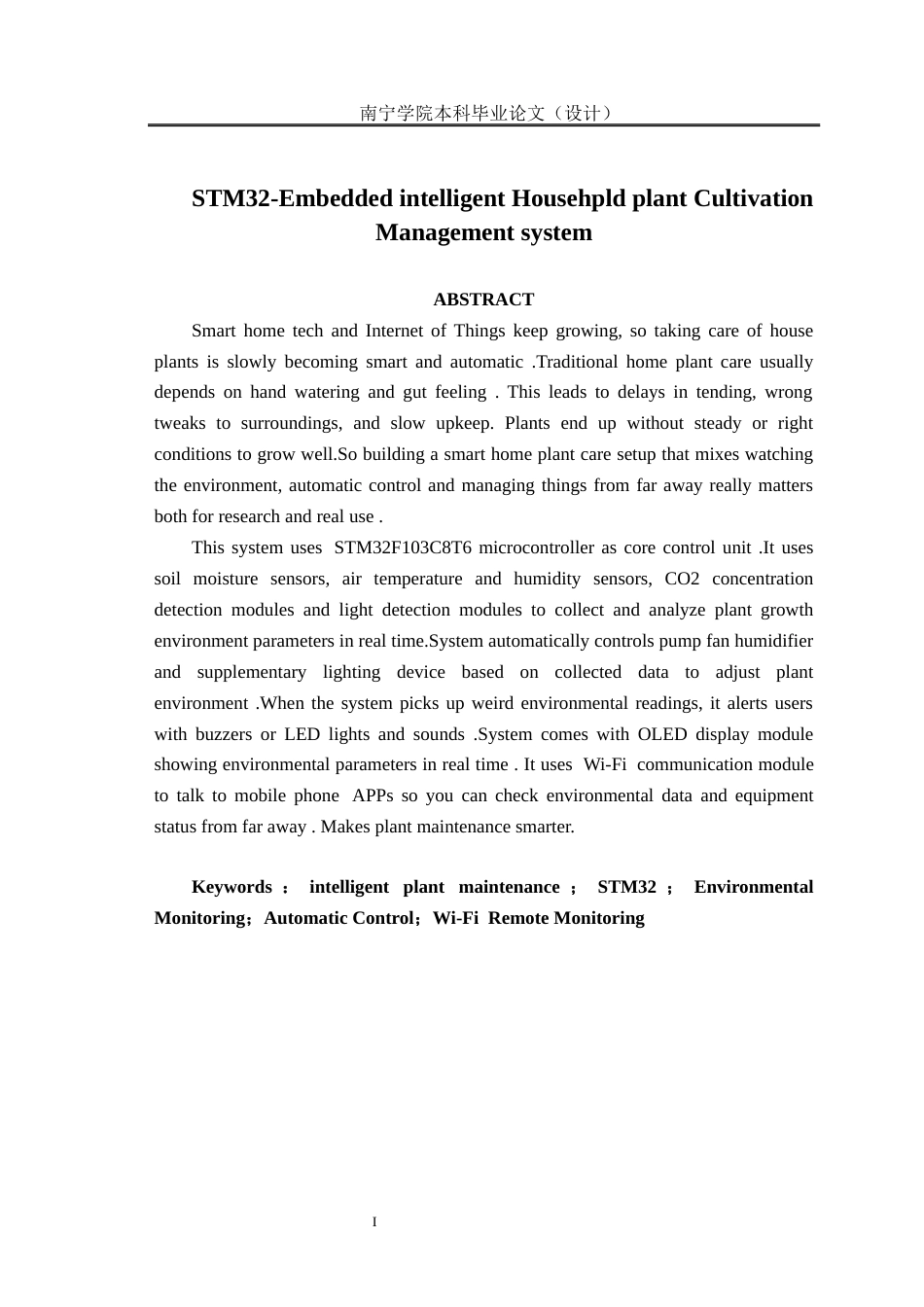 南宁学院本科毕业论文（设计）

STM32-Embedded intelligent Househpld plant Cultivation Management system

ABSTRACT

Smart home tech and Internet of Things keep growing, so taking care of house plants is slowly becoming smart and automatic .Traditional home plant care usually depends on hand watering and gut feeling . This leads to delays in tending, wrong tweaks to surroundings, and slow upkeep. Plants end up without steady or right conditions to grow well.So building a smart home plant care setup that mixes watching the environment, automatic control and managing things from far away really matters both for research and real use .

This system uses STM32F103C8T6 microcontroller as core control unit .It uses soil moisture sensors, air temperature and humidity sensors, CO2 concentration detection modules and light detection modules to collect and analyze plant growth environment parameters in real time.System automatically controls pump fan humidifier and supplementary lighting device based on collected data to adjust plant environment .When the system picks up weird environmental readings, it alerts users with buzzers or LED lights and sounds .System comes with OLED display module showing environmental parameters in real time . It uses Wi-Fi communication module to talk to mobile phone APPs so you can check environmental data and equipment status from far away . Makes plant maintenance smarter.

Keywords ： intelligent plant maintenance ； STM32 ； Environmental Monitoring；Automatic Control；Wi-Fi Remote Monitoring

I